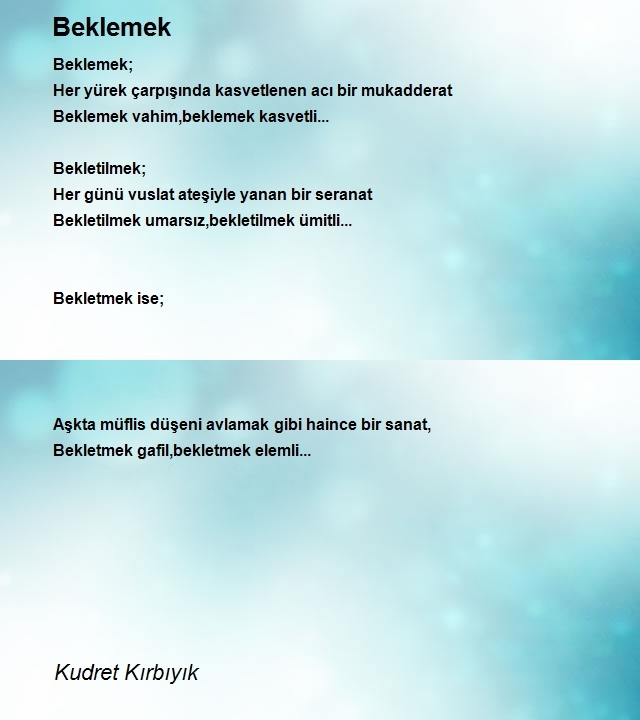 Beklemek

Beklemek;
Her yürek çarpışında kasvetlenen acı bir mukadderat
Beklemek vahim,beklemek kasvetli...

Bekletilmek;
Her günü vuslat ateşiyle yanan bir seranat
Bekletilmek umarsız,bekletilmek ümitli...

Bekletmek ise;

Aşkta müflis düşeni avlamak gibi haince bir sanat,
Bekletmek gafil,bekletmek elemli...

Kudret Kırbıyık